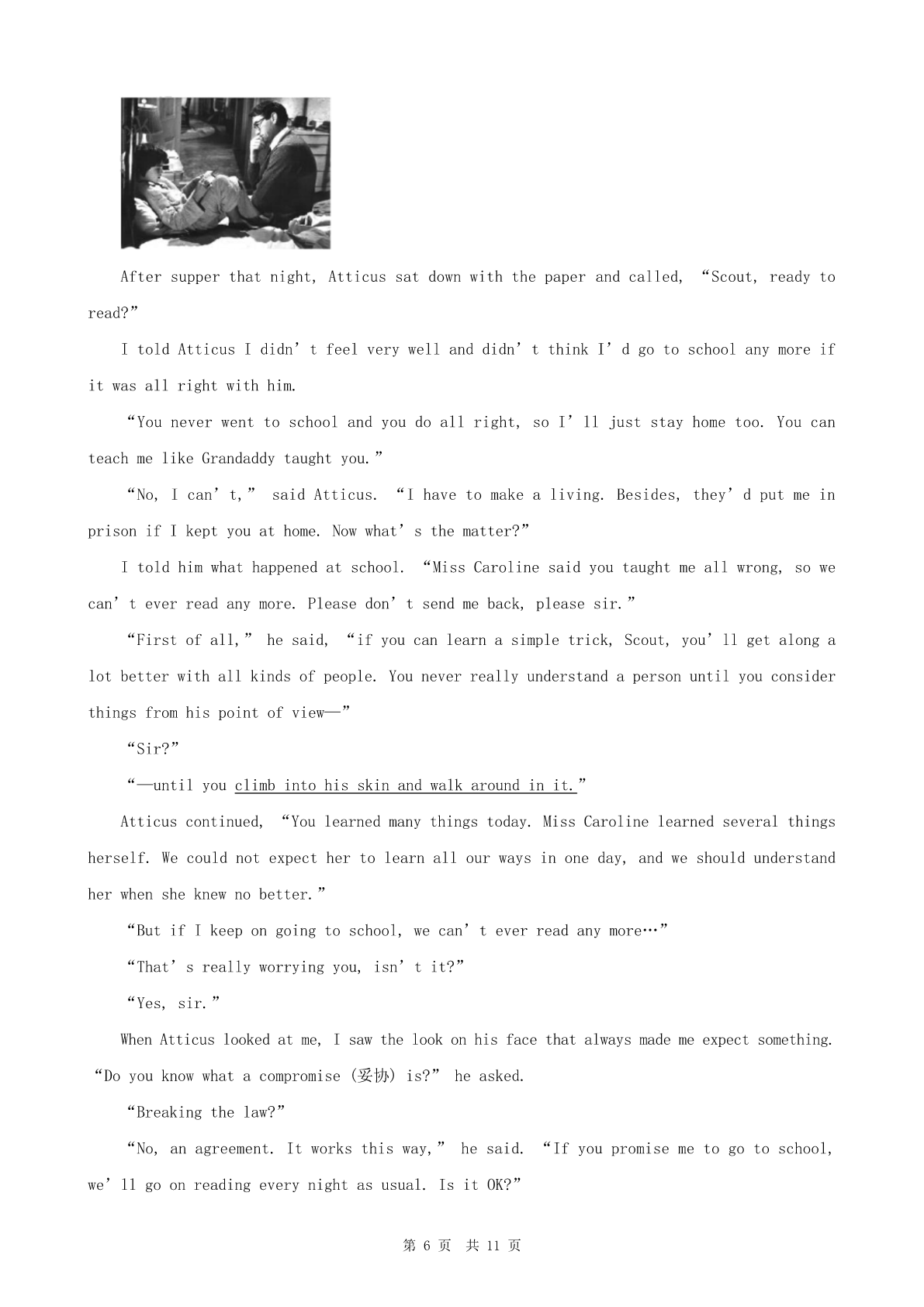 After supper that night, Atticus sat down with the paper and called, “Scout, ready to read?”

I told Atticus I didn’t feel very well and didn’t think I’d go to school any more if it was all right with him.

“You never went to school and you do all right, so I’ll just stay home too. You can teach me like Grandaddy taught you.”

“No, I can’t,” said Atticus. “I have to make a living. Besides, they’d put me in prison if I kept you at home. Now what’s the matter?”

I told him what happened at school. “Miss Caroline said you taught me all wrong, so we can’t ever read any more. Please don’t send me back, please sir.”

“First of all,” he said, “if you can learn a simple trick, Scout, you’ll get along a lot better with all kinds of people. You never really understand a person until you consider things from his point of view—”

“Sir?”

“—until you climb into his skin and walk around in it.”

Atticus continued, “You learned many things today. Miss Caroline learned several things herself. We could not expect her to learn all our ways in one day, and we should understand her when she knew no better.”

“But if I keep on going to school, we can’t ever read any more…”

“That’s really worrying you, isn’t it?”

“Yes, sir.”

When Atticus looked at me, I saw the look on his face that always made me expect something. “Do you know what a compromise (妥协) is?” he asked.

“Breaking the law?”

“No, an agreement. It works this way,” he said. “If you promise me to go to school, we’ll go on reading every night as usual. Is it OK?”

第 6 页 共 11 页